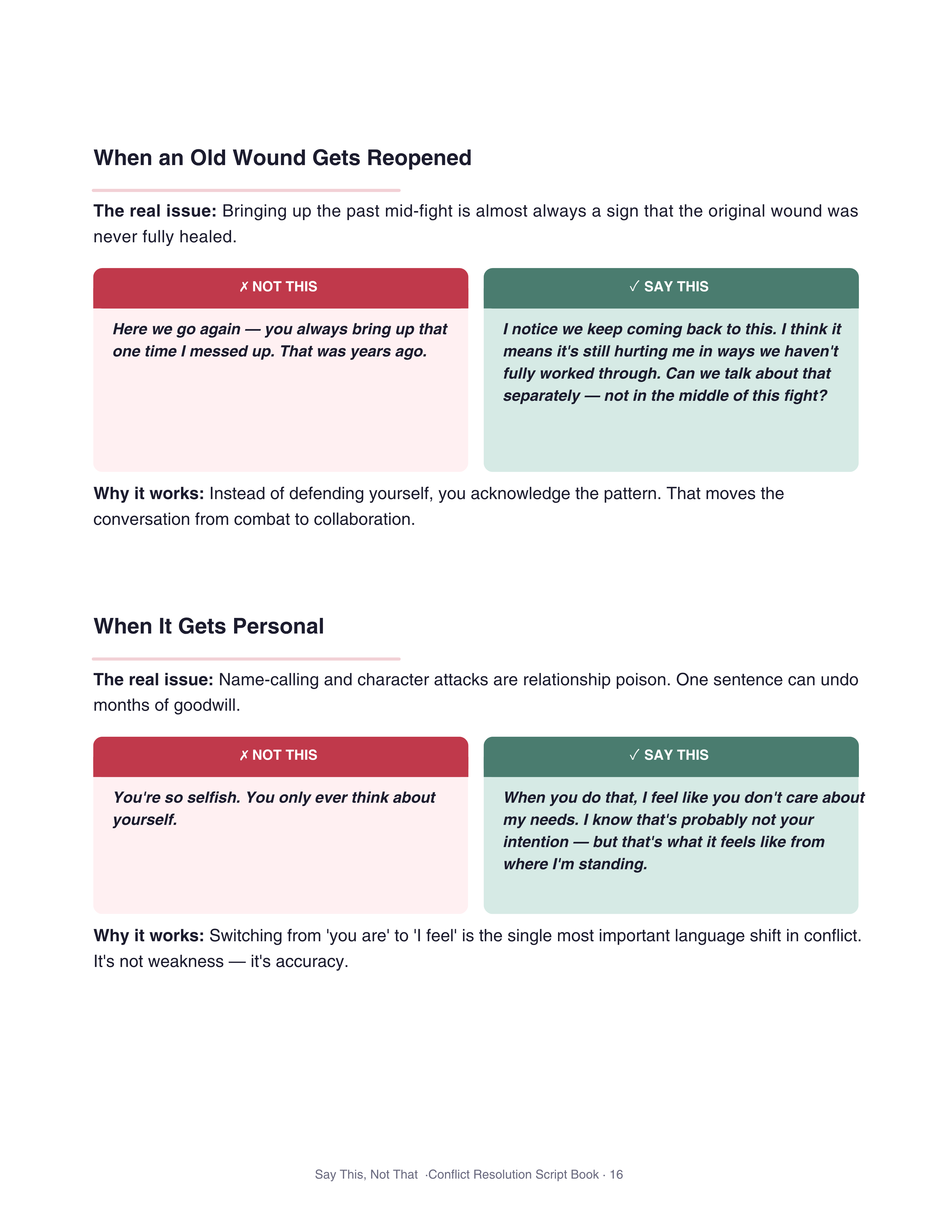 When an Old Wound Gets Reopened

The real issue: Bringing up the past mid-fight is almost always a sign that the original wound was never fully healed.

✗ NOT THIS

Here we go again — you always bring up that one time I messed up. That was years ago.

✓ SAY THIS

I notice we keep coming back to this. I think it means it's still hurting me in ways we haven't fully worked through. Can we talk about that separately — not in the middle of this fight?

Why it works: Instead of defending yourself, you acknowledge the pattern. That moves the conversation from combat to collaboration.

When It Gets Personal

The real issue: Name-calling and character attacks are relationship poison. One sentence can undo months of goodwill.

✗ NOT THIS

You're so selfish. You only ever think about yourself.

✓ SAY THIS

When you do that, I feel like you don't care about my needs. I know that's probably not your intention — but that's what it feels like from where I'm standing.

Why it works: Switching from 'you are' to 'I feel' is the single most important language shift in conflict. It's not weakness — it's accuracy.

Say This, Not That ·Conflict Resolution Script Book · 16